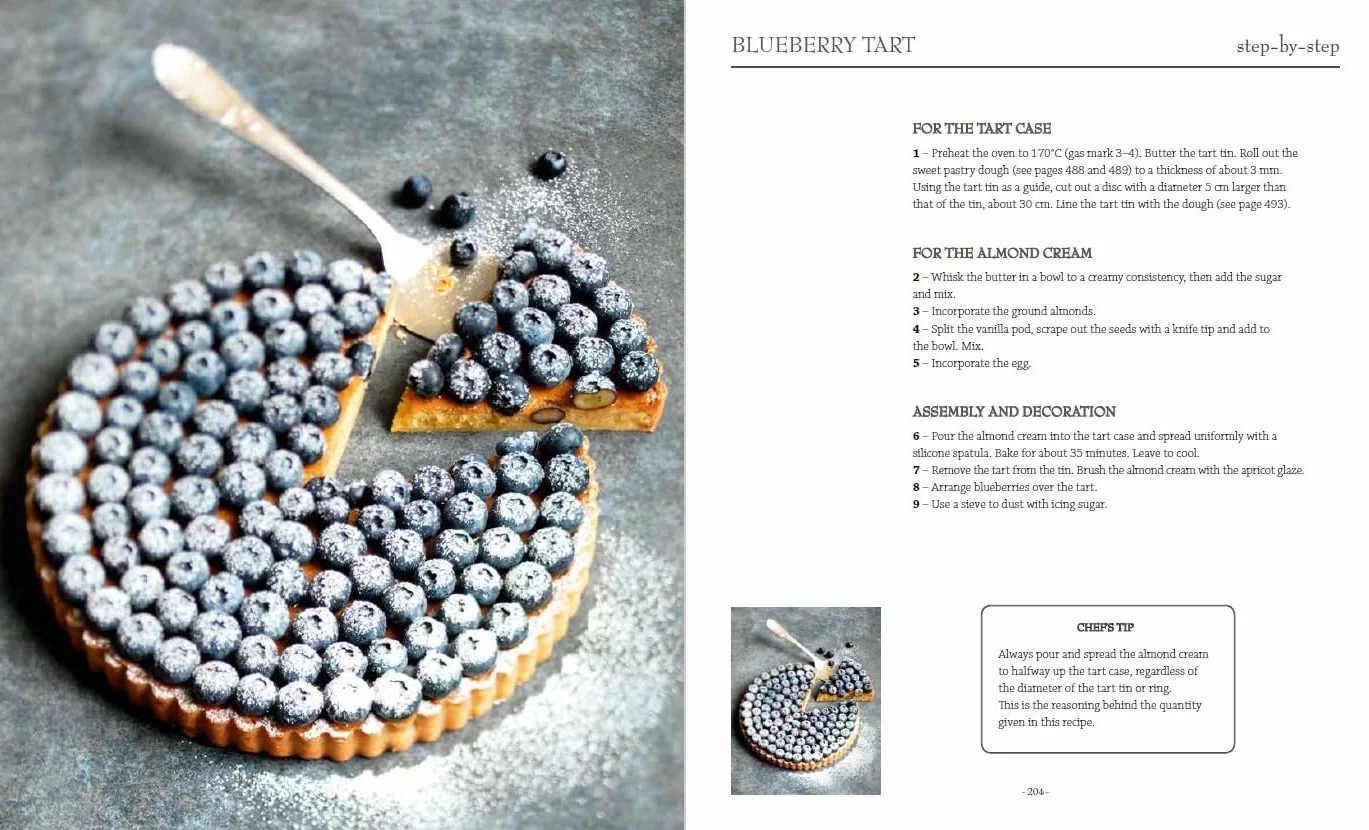 BLUEBERRY TART

step-by-step

FOR THE TART CASE

1 – Preheat the oven to 170°C (gas mark 3–4). Butter the tart tin. Roll out the sweet pastry dough (see pages 488 and 489) to a thickness of about 3 mm. Using the tart tin as a guide, cut out a disc with a diameter 5 cm larger than that of the tin, about 30 cm. Line the tart tin with the dough (see page 493).

FOR THE ALMOND CREAM

2 – Whisk the butter in a bowl to a creamy consistency, then add the sugar and mix.
3 – Incorporate the ground almonds.
4 – Split the vanilla pod, scrape out the seeds with a knife tip and add to the bowl. Mix.
5 – Incorporate the egg.

ASSEMBLY AND DECORATION

6 – Pour the almond cream into the tart case and spread uniformly with a silicone spatula. Bake for about 35 minutes. Leave to cool.
7 – Remove the tart from the tin. Brush the almond cream with the apricot glaze.
8 – Arrange blueberries over the tart.
9 – Use a sieve to dust with icing sugar.

CHEF'S TIP

Always pour and spread the almond cream to halfway up the tart case, regardless of the diameter of the tart tin or ring.
This is the reasoning behind the quantity given in this recipe.

- 204 -